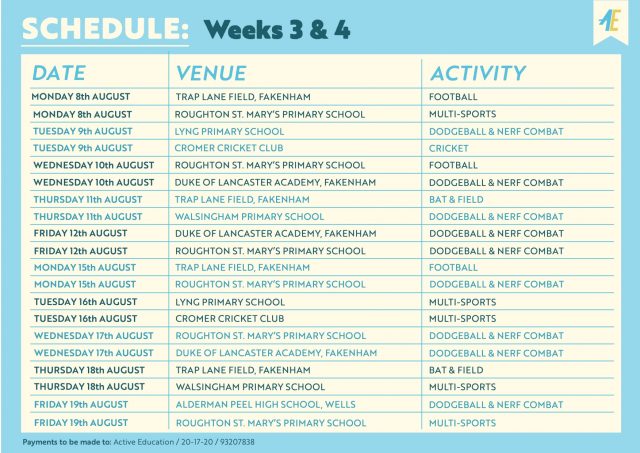 SCHEDULE: Weeks 3 & 4

AE

| DATE | VENUE | ACTIVITY |
|---|---|---|
| MONDAY 8th AUGUST | TRAP LANE FIELD, FAKENHAM | FOOTBALL |
| MONDAY 8th AUGUST | ROUGHTON ST. MARY'S PRIMARY SCHOOL | MULTI-SPORTS |
| TUESDAY 9th AUGUST | LYNG PRIMARY SCHOOL | DODGEBALL & NERF COMBAT |
| TUESDAY 9th AUGUST | CROMER CRICKET CLUB | CRICKET |
| WEDNESDAY 10th AUGUST | ROUGHTON ST. MARY'S PRIMARY SCHOOL | FOOTBALL |
| WEDNESDAY 10th AUGUST | DUKE OF LANCASTER ACADEMY, FAKENHAM | DODGEBALL & NERF COMBAT |
| THURSDAY 11th AUGUST | TRAP LANE FIELD, FAKENHAM | BAT & FIELD |
| THURSDAY 11th AUGUST | WALSINGHAM PRIMARY SCHOOL | DODGEBALL & NERF COMBAT |
| FRIDAY 12th AUGUST | DUKE OF LANCASTER ACADEMY, FAKENHAM | DODGEBALL & NERF COMBAT |
| FRIDAY 12th AUGUST | ROUGHTON ST. MARY'S PRIMARY SCHOOL | DODGEBALL & NERF COMBAT |
| MONDAY 15th AUGUST | TRAP LANE FIELD, FAKENHAM | FOOTBALL |
| MONDAY 15th AUGUST | ROUGHTON ST. MARY'S PRIMARY SCHOOL | DODGEBALL & NERF COMBAT |
| TUESDAY 16th AUGUST | LYNG PRIMARY SCHOOL | MULTI-SPORTS |
| TUESDAY 16th AUGUST | CROMER CRICKET CLUB | MULTI-SPORTS |
| WEDNESDAY 17th AUGUST | ROUGHTON ST. MARY'S PRIMARY SCHOOL | DODGEBALL & NERF COMBAT |
| WEDNESDAY 17th AUGUST | DUKE OF LANCASTER ACADEMY, FAKENHAM | DODGEBALL & NERF COMBAT |
| THURSDAY 18th AUGUST | TRAP LANE FIELD, FAKENHAM | BAT & FIELD |
| THURSDAY 18th AUGUST | WALSINGHAM PRIMARY SCHOOL | MULTI-SPORTS |
| FRIDAY 19th AUGUST | ALDERMAN PEEL HIGH SCHOOL, WELLS | DODGEBALL & NERF COMBAT |
| FRIDAY 19th AUGUST | ROUGHTON ST. MARY'S PRIMARY SCHOOL | MULTI-SPORTS |

Payments to be made to: Active Education / 20-17-20 / 93207838